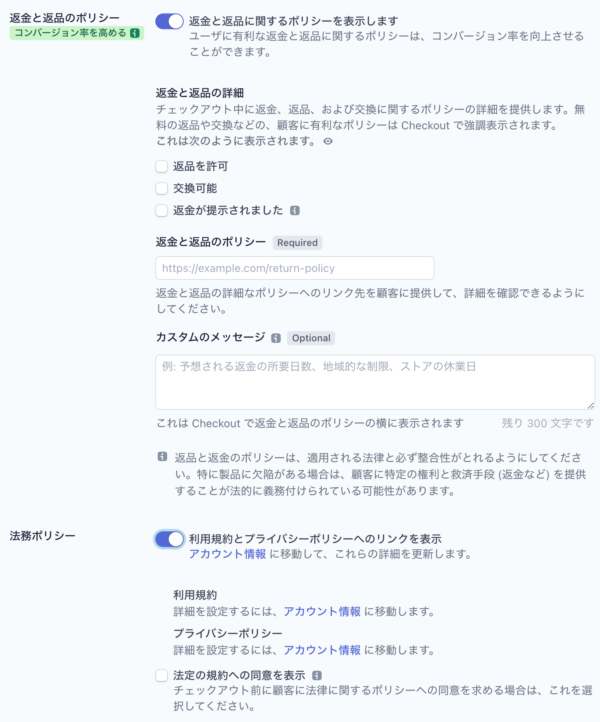 返金と返品のポリシー
コンバージョン率を高める

返金と返品に関するポリシーを表示します
ユーザに有利な返金と返品に関するポリシーは、コンバージョン率を向上させることができます。

返金と返品の詳細
チェックアウト中に返金、返品、および交換に関するポリシーの詳細を提供します。無料の返品や交換などの、顧客に有利なポリシーは Checkout で強調表示されます。
これは次のように表示されます。

返品を許可
交換可能
返金が提示されました

返金と返品のポリシー Required
https://example.com/return-policy
返金と返品の詳細なポリシーへのリンク先を顧客に提供して、詳細を確認できるようにしてください。

カスタムのメッセージ Optional
例: 予想される返金の所要日数、地域的な制限、ストアの休業日
これは Checkout で返金と返品のポリシーの横に表示されます　残り 300 文字です

返品と返金のポリシーは、適用される法律と必ず整合性がとれるようにしてください。特に製品に欠陥がある場合は、顧客に特定の権利と救済手段 (返金など) を提供することが法的に義務付けられている可能性があります。

法務ポリシー

利用規約とプライバシーポリシーへのリンクを表示
アカウント情報 に移動して、これらの詳細を更新します。

利用規約
詳細を設定するには、アカウント情報 に移動します。
プライバシーポリシー
詳細を設定するには、アカウント情報 に移動します。

法定の規約への同意を表示
チェックアウト前に顧客に法律に関するポリシーへの同意を求める場合は、これを選択してください。